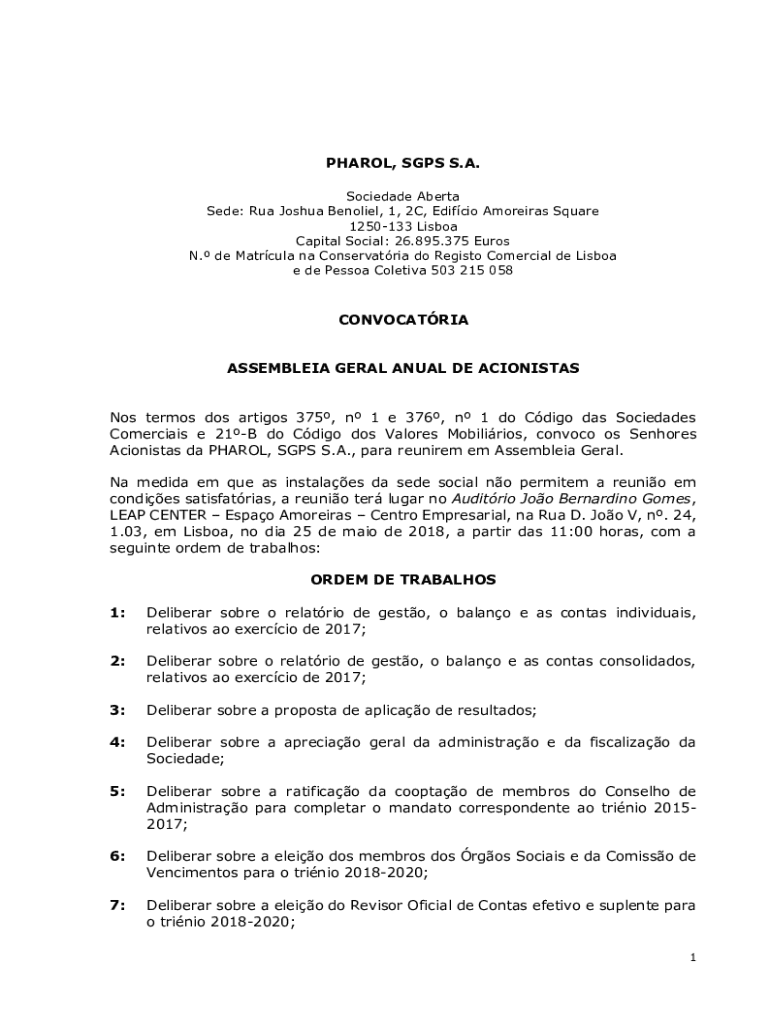 PHAROL, SGPS S.A.

Sociedade Aberta
Sede: Rua Joshua Benoliel, 1, 2C, Edifício Amoreiras Square
1250-133 Lisboa
Capital Social: 26.895.375 Euros
N.º de Matrícula na Conservatória do Registo Comercial de Lisboa
e de Pessoa Coletiva 503 215 058

CONVOCATÓRIA

ASSEMBLEIA GERAL ANUAL DE ACIONISTAS

Nos termos dos artigos 375º, nº 1 e 376º, nº 1 do Código das Sociedades Comerciais e 21º-B do Código dos Valores Mobiliários, convoco os Senhores Acionistas da PHAROL, SGPS S.A., para reunirem em Assembleia Geral.

Na medida em que as instalações da sede social não permitem a reunião em condições satisfatórias, a reunião terá lugar no Auditório João Bernardino Gomes, LEAP CENTER – Espaço Amoreiras – Centro Empresarial, na Rua D. João V, nº. 24, 1.03, em Lisboa, no dia 25 de maio de 2018, a partir das 11:00 horas, com a seguinte ordem de trabalhos:

ORDEM DE TRABALHOS

1: Deliberar sobre o relatório de gestão, o balanço e as contas individuais, relativos ao exercício de 2017;

2: Deliberar sobre o relatório de gestão, o balanço e as contas consolidados, relativos ao exercício de 2017;

3: Deliberar sobre a proposta de aplicação de resultados;

4: Deliberar sobre a apreciação geral da administração e da fiscalização da Sociedade;

5: Deliberar sobre a ratificação da cooptação de membros do Conselho de Administração para completar o mandato correspondente ao triénio 2015-2017;

6: Deliberar sobre a eleição dos membros dos Órgãos Sociais e da Comissão de Vencimentos para o triénio 2018-2020;

7: Deliberar sobre a eleição do Revisor Oficial de Contas efetivo e suplente para o triénio 2018-2020;

1